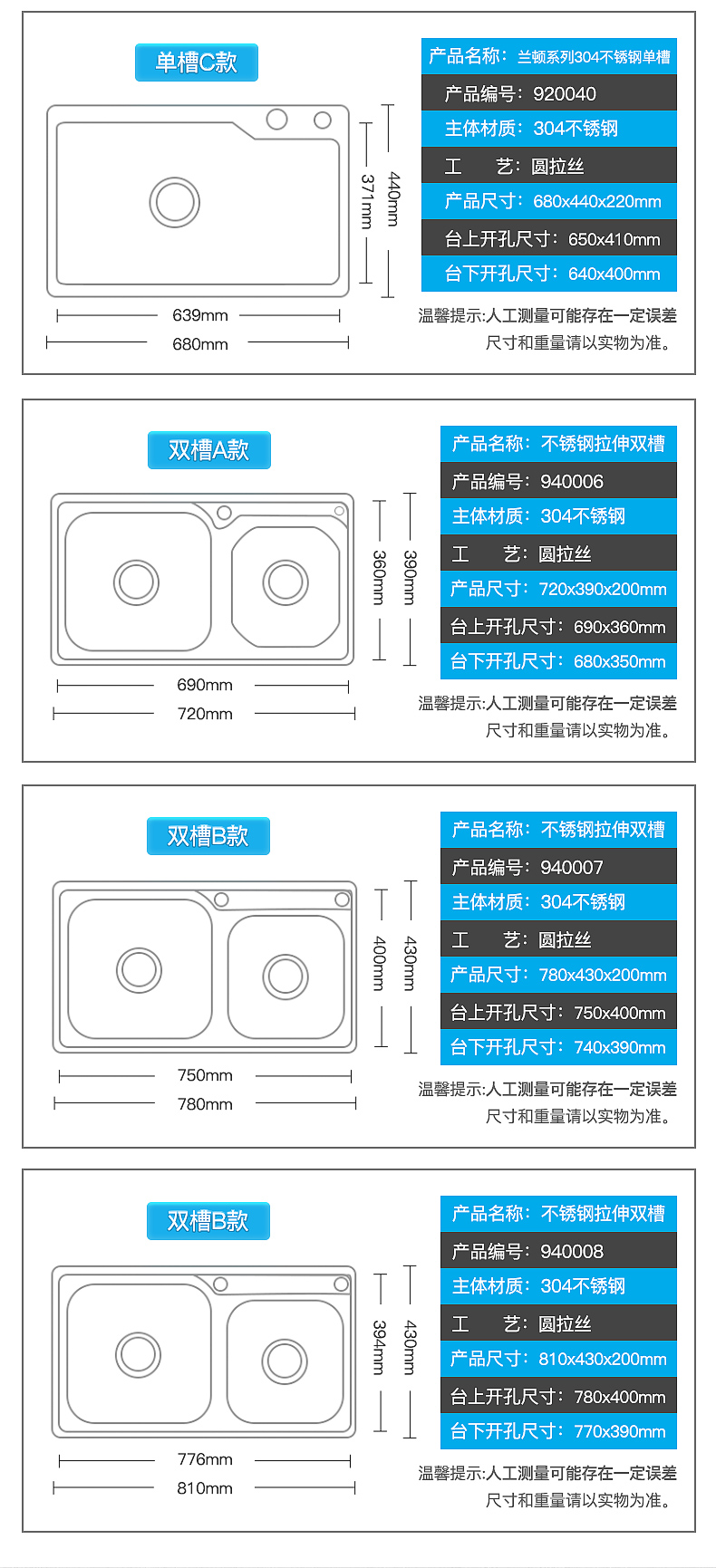 单槽C款

371mm
440mm
639mm
680mm

产品名称：兰顿系列304不锈钢单槽
产品编号：920040
主体材质：304不锈钢
工　艺：圆拉丝
产品尺寸：680x440x220mm
台上开孔尺寸：650x410mm
台下开孔尺寸：640x400mm

温馨提示:人工测量可能存在一定误差
尺寸和重量请以实物为准。

双槽A款

360mm
390mm
690mm
720mm

产品名称：不锈钢拉伸双槽
产品编号：940006
主体材质：304不锈钢
工　艺：圆拉丝
产品尺寸：720x390x200mm
台上开孔尺寸：690x360mm
台下开孔尺寸：680x350mm

温馨提示:人工测量可能存在一定误差
尺寸和重量请以实物为准。

双槽B款

400mm
430mm
750mm
780mm

产品名称：不锈钢拉伸双槽
产品编号：940007
主体材质：304不锈钢
工　艺：圆拉丝
产品尺寸：780x430x200mm
台上开孔尺寸：750x400mm
台下开孔尺寸：740x390mm

温馨提示:人工测量可能存在一定误差
尺寸和重量请以实物为准。

双槽B款

394mm
430mm
776mm
810mm

产品名称：不锈钢拉伸双槽
产品编号：940008
主体材质：304不锈钢
工　艺：圆拉丝
产品尺寸：810x430x200mm
台上开孔尺寸：780x400mm
台下开孔尺寸：770x390mm

温馨提示:人工测量可能存在一定误差
尺寸和重量请以实物为准。